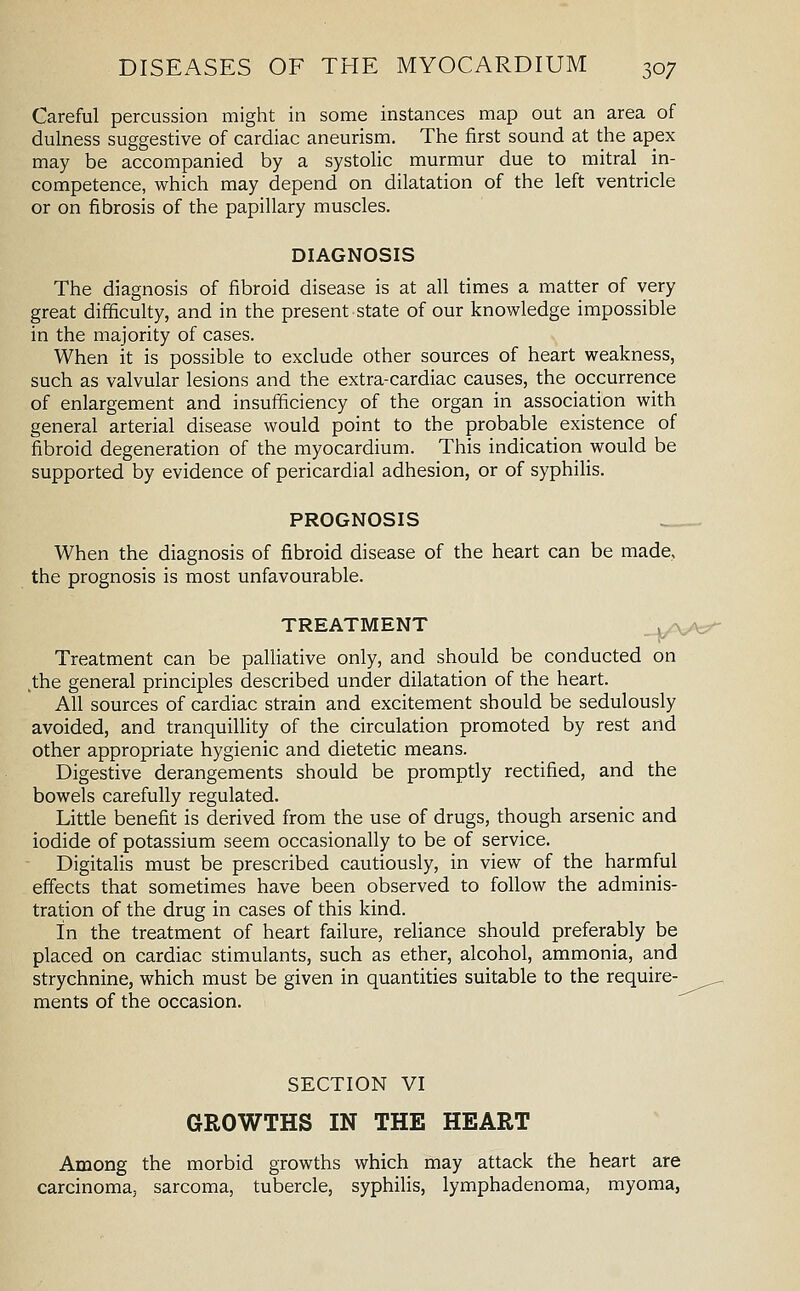 DISEASES OF THE MYOCARDIUM 307

Careful percussion might in some instances map out an area of dulness suggestive of cardiac aneurism. The first sound at the apex may be accompanied by a systolic murmur due to mitral incompetence, which may depend on dilatation of the left ventricle or on fibrosis of the papillary muscles.

DIAGNOSIS

The diagnosis of fibroid disease is at all times a matter of very great difficulty, and in the present state of our knowledge impossible in the majority of cases.

When it is possible to exclude other sources of heart weakness, such as valvular lesions and the extra-cardiac causes, the occurrence of enlargement and insufficiency of the organ in association with general arterial disease would point to the probable existence of fibroid degeneration of the myocardium. This indication would be supported by evidence of pericardial adhesion, or of syphilis.

PROGNOSIS

When the diagnosis of fibroid disease of the heart can be made, the prognosis is most unfavourable.

TREATMENT

Treatment can be palliative only, and should be conducted on the general principles described under dilatation of the heart.

All sources of cardiac strain and excitement should be sedulously avoided, and tranquillity of the circulation promoted by rest and other appropriate hygienic and dietetic means.

Digestive derangements should be promptly rectified, and the bowels carefully regulated.

Little benefit is derived from the use of drugs, though arsenic and iodide of potassium seem occasionally to be of service.

Digitalis must be prescribed cautiously, in view of the harmful effects that sometimes have been observed to follow the administration of the drug in cases of this kind.

In the treatment of heart failure, reliance should preferably be placed on cardiac stimulants, such as ether, alcohol, ammonia, and strychnine, which must be given in quantities suitable to the requirements of the occasion.

SECTION VI

GROWTHS IN THE HEART

Among the morbid growths which may attack the heart are carcinoma, sarcoma, tubercle, syphilis, lymphadenoma, myoma,